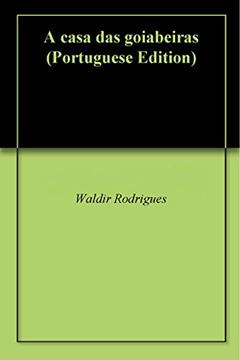 A casa das goiabeiras (Portuguese Edition)

Waldir Rodrigues